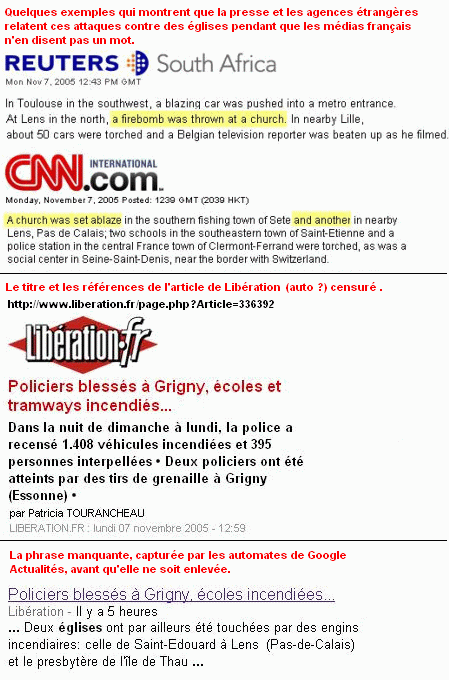 Quelques exemples qui montrent que la presse et les agences étrangères relatent ces attaques contre des églises pendant que les médias français n'en disent pas un mot.

REUTERS South Africa

Mon Nov 7, 2005 12:43 PM GMT

In Toulouse in the southwest, a blazing car was pushed into a metro entrance. At Lens in the north, a firebomb was thrown at a church. In nearby Lille, about 50 cars were torched and a Belgian television reporter was beaten up as he filmed.

CNN INTERNATIONAL .com

Monday, November 7, 2005 Posted: 1239 GMT (2039 HKT)

A church was set ablaze in the southern fishing town of Sete and another in nearby Lens, Pas de Calais; two schools in the southeastern town of Saint-Etienne and a police station in the central France town of Clermont-Ferrand were torched, as was a social center in Seine-Saint-Denis, near the border with Switzerland.

Le titre et les références de l'article de Libération (auto ?) censuré .

http://www.liberation.fr/page.php?Article=336392

Libération.fr

Policiers blessés à Grigny, écoles et tramways incendiés...

Dans la nuit de dimanche à lundi, la police a recensé 1.408 véhicules incendiées et 395 personnes interpellées • Deux policiers ont été atteints par des tirs de grenaille à Grigny (Essonne) •

par Patricia TOURANCHEAU

LIBERATION.FR : lundi 07 novembre 2005 - 12:59

La phrase manquante, capturée par les automates de Google Actualités, avant qu'elle ne soit enlevée.

Policiers blessés à Grigny, écoles incendiées...

Libération - Il y a 5 heures

... Deux églises ont par ailleurs été touchées par des engins incendiaires: celle de Saint-Edouard à Lens (Pas-de-Calais) et le presbytère de l'île de Thau ...